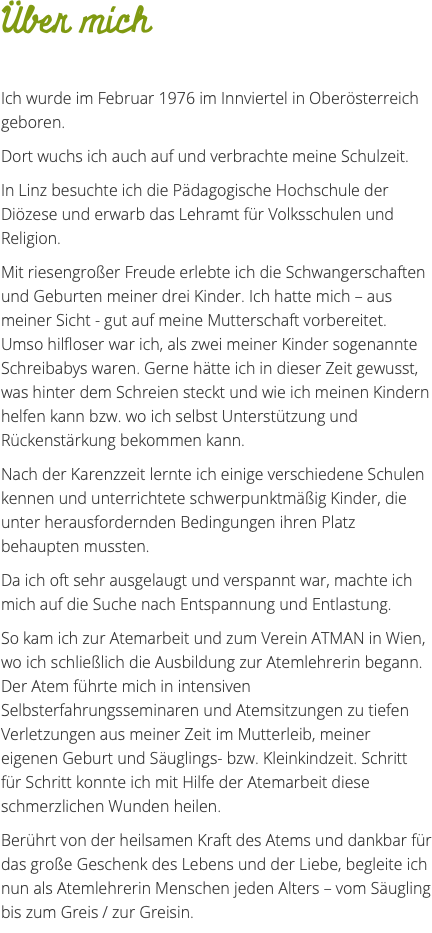 Über mich

Ich wurde im Februar 1976 im Innviertel in Oberösterreich geboren.

Dort wuchs ich auch auf und verbrachte meine Schulzeit.

In Linz besuchte ich die Pädagogische Hochschule der Diözese und erwarb das Lehramt für Volksschulen und Religion.

Mit riesengroßer Freude erlebte ich die Schwangerschaften und Geburten meiner drei Kinder. Ich hatte mich – aus meiner Sicht - gut auf meine Mutterschaft vorbereitet. Umso hilfloser war ich, als zwei meiner Kinder sogenannte Schreibabys waren. Gerne hätte ich in dieser Zeit gewusst, was hinter dem Schreien steckt und wie ich meinen Kindern helfen kann bzw. wo ich selbst Unterstützung und Rückenstärkung bekommen kann.

Nach der Karenzzeit lernte ich einige verschiedene Schulen kennen und unterrichtete schwerpunktmäßig Kinder, die unter herausfordernden Bedingungen ihren Platz behaupten mussten.

Da ich oft sehr ausgelaugt und verspannt war, machte ich mich auf die Suche nach Entspannung und Entlastung.

So kam ich zur Atemarbeit und zum Verein ATMAN in Wien, wo ich schließlich die Ausbildung zur Atemlehrerin begann. Der Atem führte mich in intensiven Selbsterfahrungsseminaren und Atemsitzungen zu tiefen Verletzungen aus meiner Zeit im Mutterleib, meiner eigenen Geburt und Säuglings- bzw. Kleinkindzeit. Schritt für Schritt konnte ich mit Hilfe der Atemarbeit diese schmerzlichen Wunden heilen.

Berührt von der heilsamen Kraft des Atems und dankbar für das große Geschenk des Lebens und der Liebe, begleite ich nun als Atemlehrerin Menschen jeden Alters – vom Säugling bis zum Greis / zur Greisin.